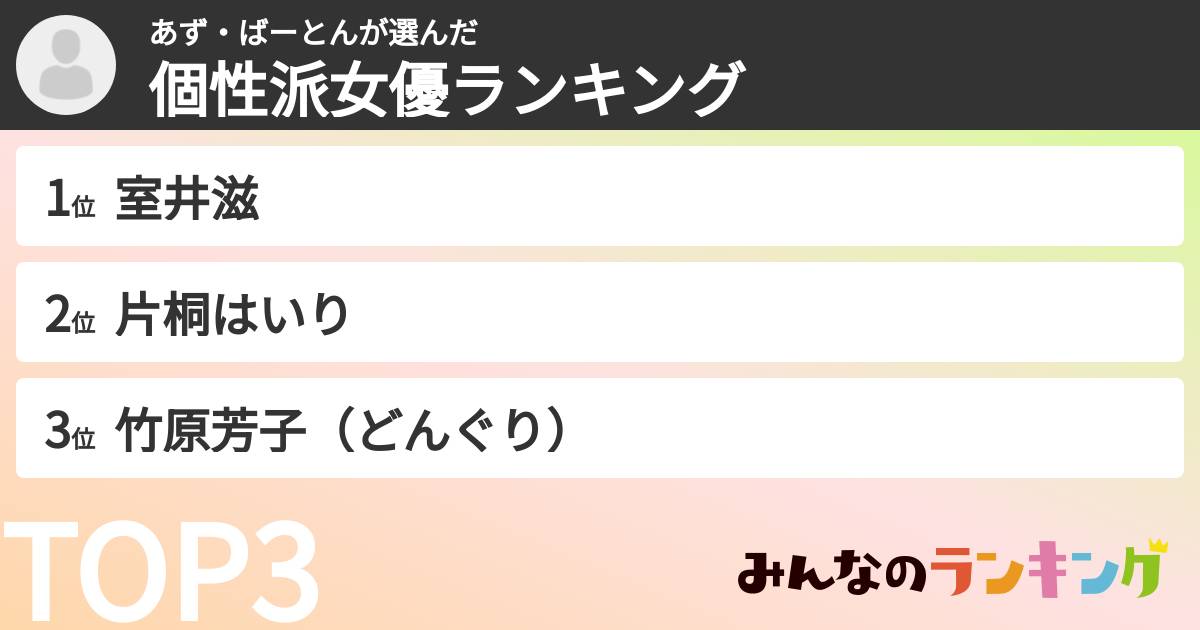 あず・ばーとんが選んだ
個性派女優ランキング

1位 室井滋

2位 片桐はいり

3位 竹原芳子（どんぐり）

TOP3

みんなのランキング